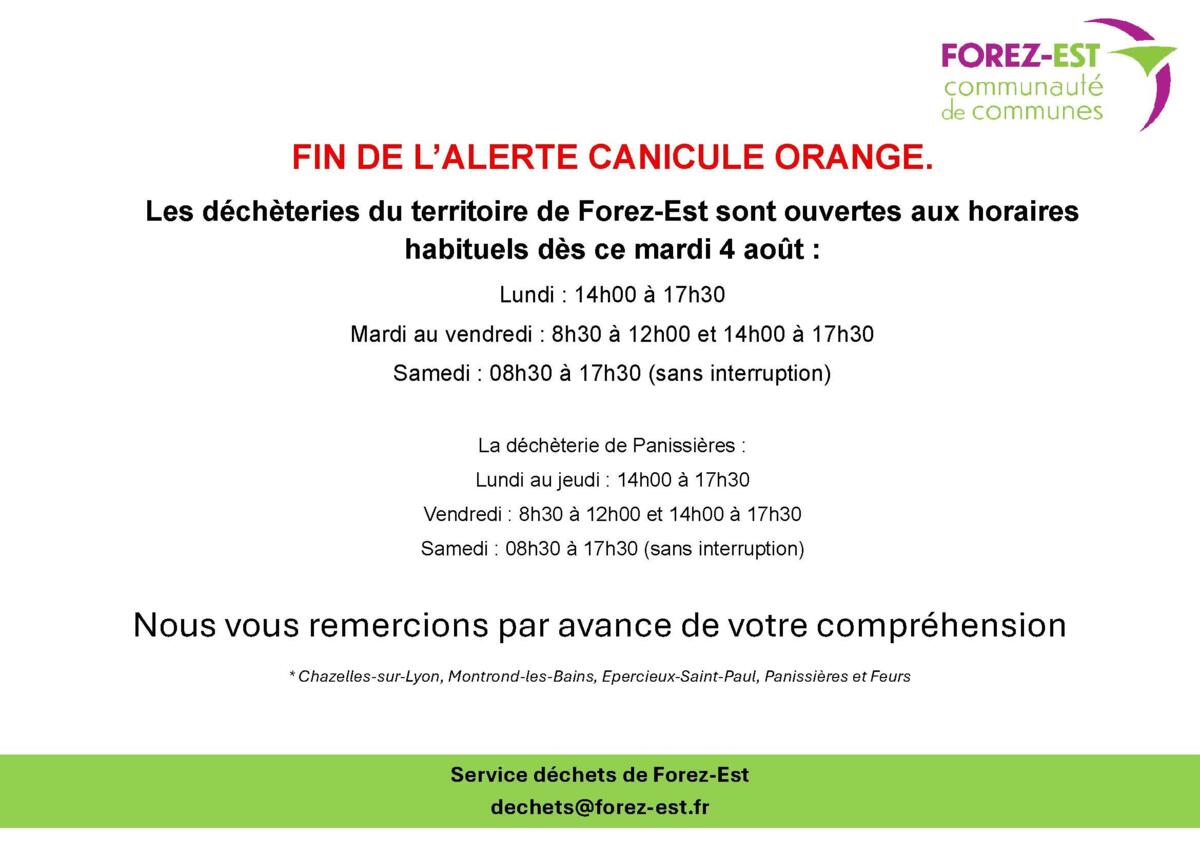 FOREZ-EST
communauté
de communes

FIN DE L'ALERTE CANICULE ORANGE.

Les déchèteries du territoire de Forez-Est sont ouvertes aux horaires habituels dès ce mardi 4 août :

Lundi : 14h00 à 17h30

Mardi au vendredi : 8h30 à 12h00 et 14h00 à 17h30

Samedi : 08h30 à 17h30 (sans interruption)

La déchèterie de Panissières :

Lundi au jeudi : 14h00 à 17h30

Vendredi : 8h30 à 12h00 et 14h00 à 17h30

Samedi : 08h30 à 17h30 (sans interruption)

Nous vous remercions par avance de votre compréhension

* Chazelles-sur-Lyon, Montrond-les-Bains, Epercieux-Saint-Paul, Panissières et Feurs

Service déchets de Forez-Est
dechets@forez-est.fr